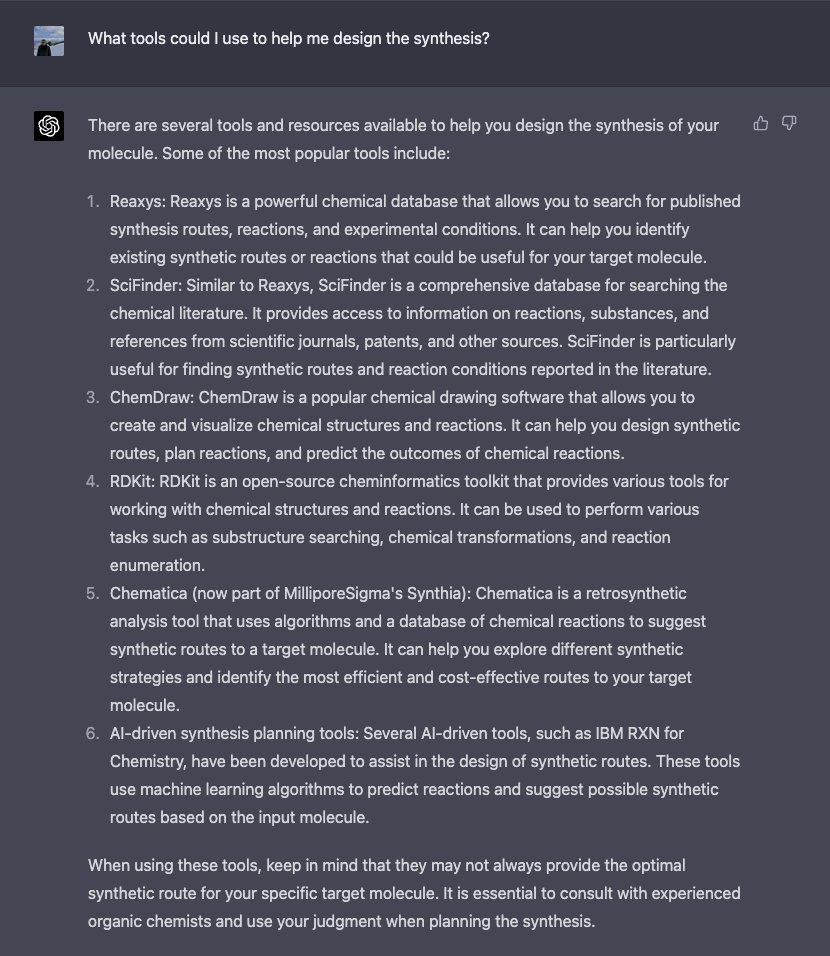 What tools could I use to help me design the synthesis?

There are several tools and resources available to help you design the synthesis of your molecule. Some of the most popular tools include:

1. Reaxys: Reaxys is a powerful chemical database that allows you to search for published synthesis routes, reactions, and experimental conditions. It can help you identify existing synthetic routes or reactions that could be useful for your target molecule.
2. SciFinder: Similar to Reaxys, SciFinder is a comprehensive database for searching the chemical literature. It provides access to information on reactions, substances, and references from scientific journals, patents, and other sources. SciFinder is particularly useful for finding synthetic routes and reaction conditions reported in the literature.
3. ChemDraw: ChemDraw is a popular chemical drawing software that allows you to create and visualize chemical structures and reactions. It can help you design synthetic routes, plan reactions, and predict the outcomes of chemical reactions.
4. RDKit: RDKit is an open-source cheminformatics toolkit that provides various tools for working with chemical structures and reactions. It can be used to perform various tasks such as substructure searching, chemical transformations, and reaction enumeration.
5. Chematica (now part of MilliporeSigma's Synthia): Chematica is a retrosynthetic analysis tool that uses algorithms and a database of chemical reactions to suggest synthetic routes to a target molecule. It can help you explore different synthetic strategies and identify the most efficient and cost-effective routes to your target molecule.
6. AI-driven synthesis planning tools: Several AI-driven tools, such as IBM RXN for Chemistry, have been developed to assist in the design of synthetic routes. These tools use machine learning algorithms to predict reactions and suggest possible synthetic routes based on the input molecule.

When using these tools, keep in mind that they may not always provide the optimal synthetic route for your specific target molecule. It is essential to consult with experienced organic chemists and use your judgment when planning the synthesis.